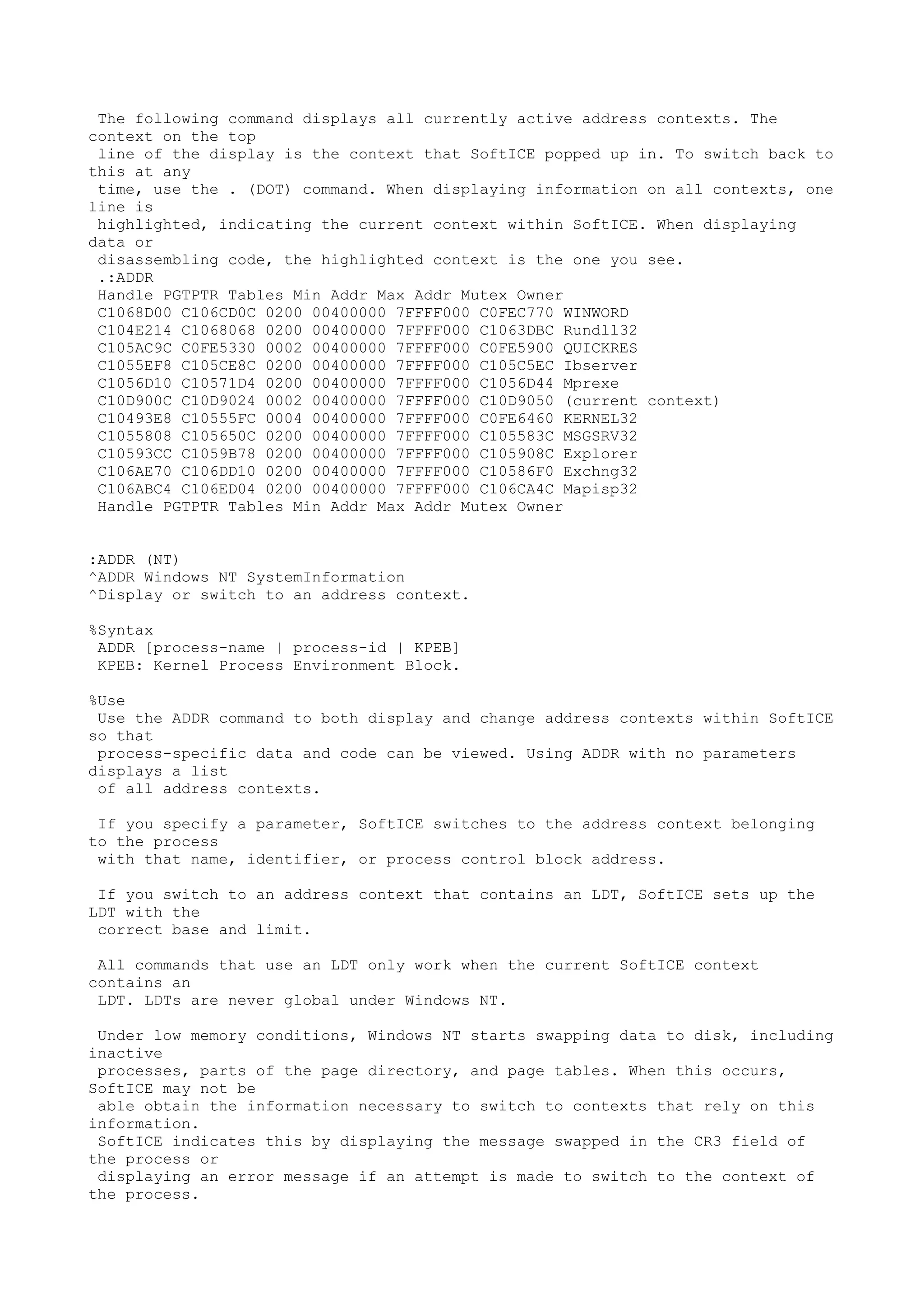 The following command displays all currently active address contexts. The context on the top line of the display is the context that SoftICE popped up in. To switch back to this at any time, use the . (DOT) command. When displaying information on all contexts, one line is highlighted, indicating the current context within SoftICE. When displaying data or disassembling code, the highlighted context is the one you see.
.:ADDR
Handle PGTPTR Tables Min Addr Max Addr Mutex Owner
C1068D00 C106CD0C 0200 00400000 7FFFF000 C0FEC770 WINWORD
C104E214 C1068068 0200 00400000 7FFFF000 C1063DBC Rundll32
C105AC9C C0FE5330 0002 00400000 7FFFF000 C0FE5900 QUICKRES
C1055EF8 C105CE8C 0200 00400000 7FFFF000 C105C5EC Ibserver
C1056D10 C10571D4 0200 00400000 7FFFF000 C1056D44 Mprexe
C10D900C C10D9024 0002 00400000 7FFFF000 C10D9050 (current context)
C10493E8 C10555FC 0004 00400000 7FFFF000 C0FE6460 KERNEL32
C1055808 C105650C 0200 00400000 7FFFF000 C105583C MSGSRV32
C10593CC C1059B78 0200 00400000 7FFFF000 C105908C Explorer
C106AE70 C106DD10 0200 00400000 7FFFF000 C10586F0 Exchng32
C106ABC4 C106ED04 0200 00400000 7FFFF000 C106CA4C Mapisp32
Handle PGTPTR Tables Min Addr Max Addr Mutex Owner

:ADDR (NT)
^ADDR Windows NT SystemInformation
^Display or switch to an address context.

%Syntax
ADDR [process-name | process-id | KPEB]
KPEB: Kernel Process Environment Block.

%Use
Use the ADDR command to both display and change address contexts within SoftICE so that process-specific data and code can be viewed. Using ADDR with no parameters displays a list of all address contexts.

If you specify a parameter, SoftICE switches to the address context belonging to the process with that name, identifier, or process control block address.

If you switch to an address context that contains an LDT, SoftICE sets up the LDT with the correct base and limit.

All commands that use an LDT only work when the current SoftICE context contains an LDT. LDTs are never global under Windows NT.

Under low memory conditions, Windows NT starts swapping data to disk, including inactive processes, parts of the page directory, and page tables. When this occurs, SoftICE may not be able obtain the information necessary to switch to contexts that rely on this information.
SoftICE indicates this by displaying the message swapped in the CR3 field of the process or displaying an error message if an attempt is made to switch to the context of the process.